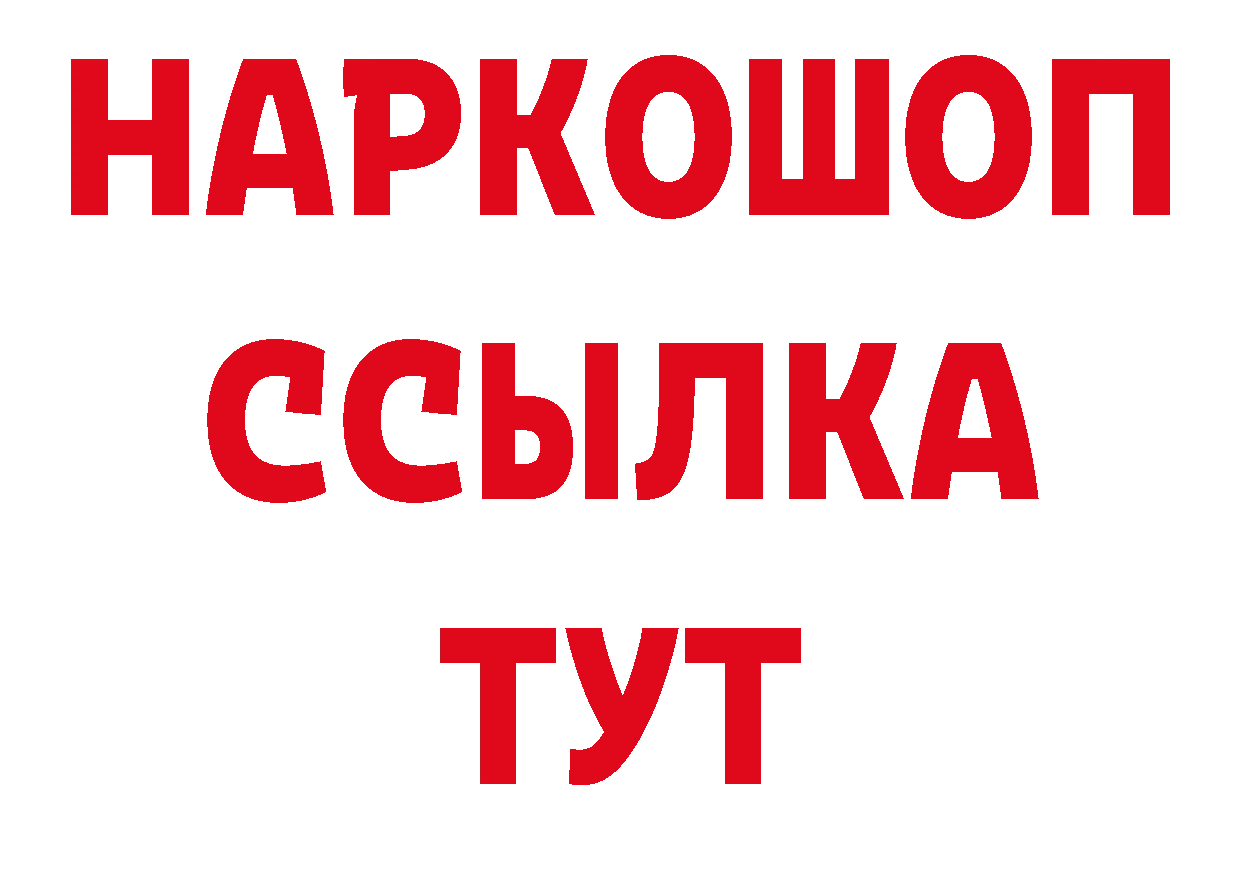 НАРКОШОП
ССЫЛКА
ТУТ